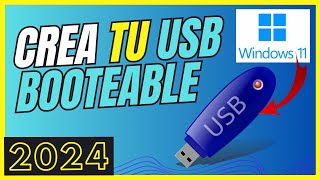 CREA TU USB BOOTEABLE

Windows 11

USB

2024